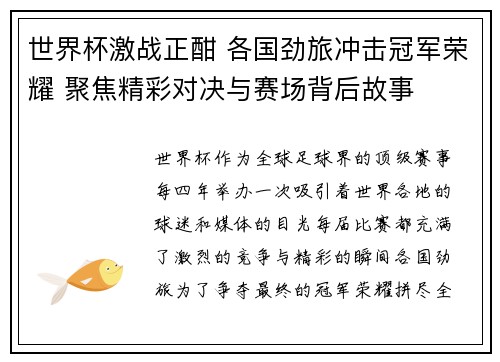 世界杯激战正酣 各国劲旅冲击冠军荣耀 聚焦精彩对决与赛场背后故事

世界杯作为全球足球界的顶级赛事每四年举办一次吸引着世界各地的球迷和媒体的目光每届比赛都充满了激烈的竞争与精彩的瞬间各国劲旅为了争夺最终的冠军荣耀拼尽全